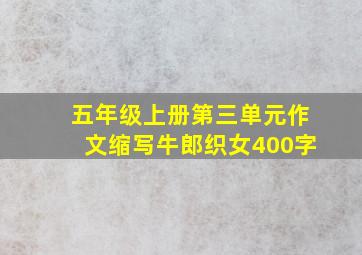 五年级上册第三单元作文缩写牛郎织女400字